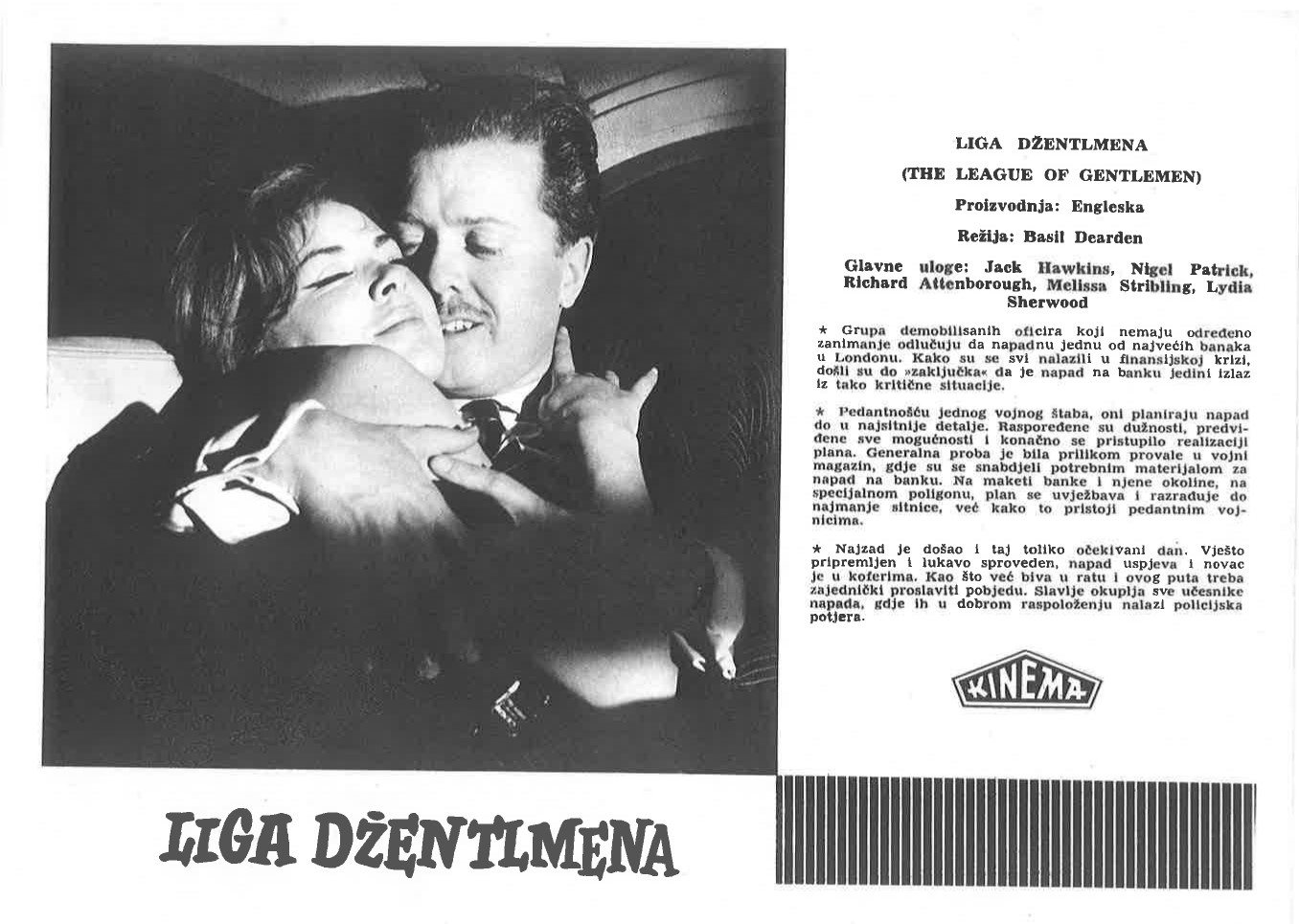 LIGA DŽENTLMENA

(THE LEAGUE OF GENTLEMEN)

Proizvodnja: Engleska

Režija: Basil Dearden

Glavne uloge: Jack Hawkins, Nigel Patrick, Richard Attenborough, Melissa Stribling, Lydia Sherwood

★ Grupa demobilisanih oficira koji nemaju određeno zanimanje odlučuju da napadnu jednu od najvećih banaka u Londonu. Kako su se svi nalazili u finansijskoj krizi, došli su do »zaključka« da je napad na banku jedini izlaz iz tako kritične situacije.

★ Pedantnošću jednog vojnog štaba, oni planiraju napad do u najsitnije detalje. Raspoređene su dužnosti, predviđene sve mogućnosti i konačno se pristupilo realizaciji plana. Generalna proba je bila prilikom provale u vojni magazin, gdje su se snabdjeli potrebnim materijalom za napad na banku. Na maketi banke i njene okoline, na specijalnom poligonu, plan se uvježbava i razrađuje do najmanje sitnice, već kako to pristoji pedantnim vojnicima.

★ Najzad je došao i taj toliko očekivani dan. Vješto pripremljen i lukavo sproveden, napad uspjeva i novac je u koferima. Kao što već biva u ratu i ovog puta treba zajednički proslaviti pobjedu. Slavlje okuplja sve učesnike napada, gdje ih u dobrom raspoloženju nalazi policijska potjera.

KINEMA

LIGA DŽENTLMENA